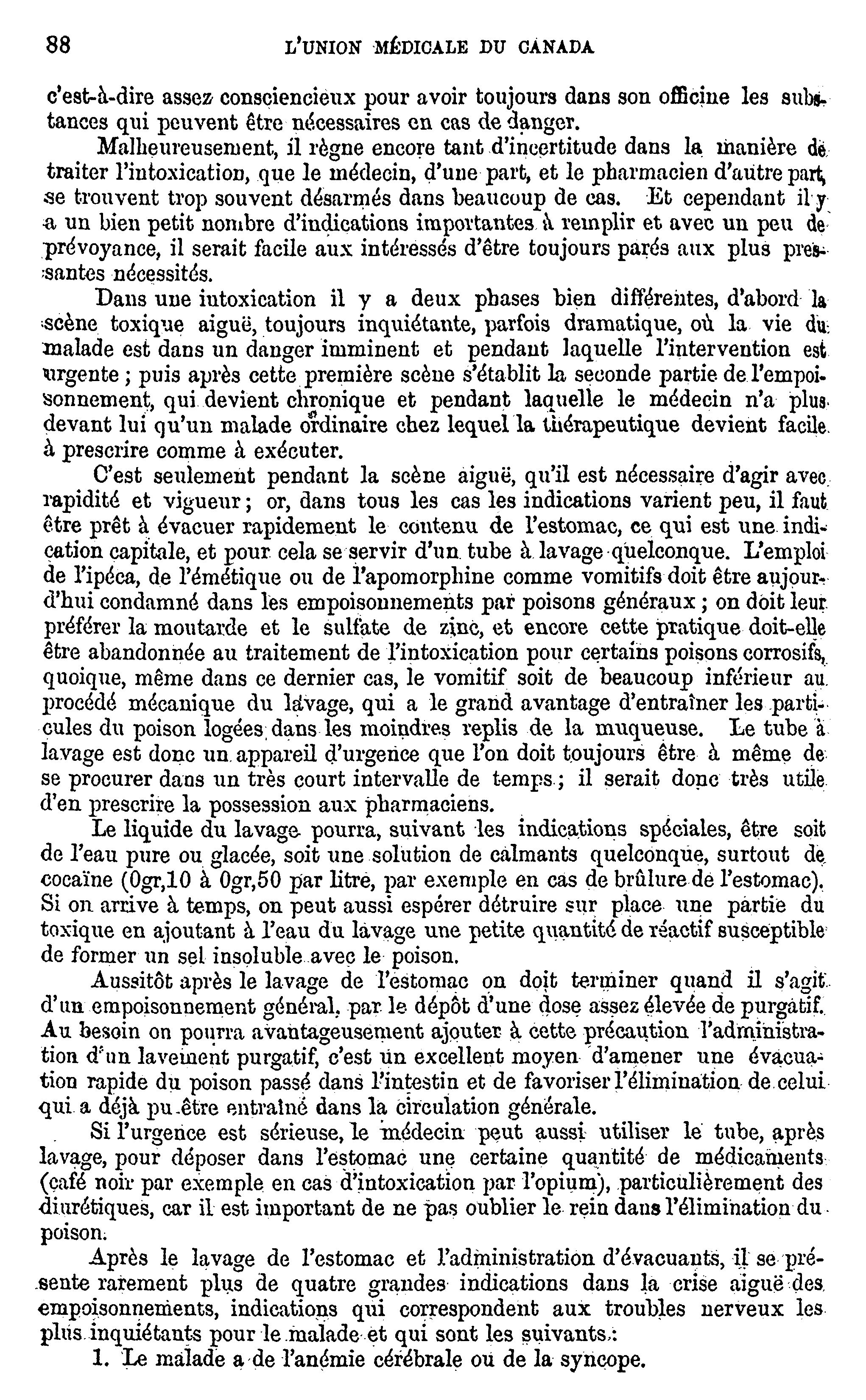 88 L'UNION MÉDICALE DU CANADA

c'est-à-dire assez consciencieux pour avoir toujours dans son officine les substances qui peuvent être nécessaires en cas de danger.

Malheureusement, il règne encore tant d'incertitude dans la manière de traiter l'intoxication, que le médecin, d'une part, et le pharmacien d'autre part, se trouvent trop souvent désarmés dans beaucoup de cas. Et cependant il y a un bien petit nombre d'indications importantes à remplir et avec un peu de prévoyance, il serait facile aux intéressés d'être toujours parés aux plus pressantes nécessités.

Dans une intoxication il y a deux phases bien différentes, d'abord la scène toxique aiguë, toujours inquiétante, parfois dramatique, où la vie du malade est dans un danger imminent et pendant laquelle l'intervention est urgente ; puis après cette première scène s'établit la seconde partie de l'empoisonnement, qui devient chronique et pendant laquelle le médecin n'a plus devant lui qu'un malade ordinaire chez lequel la thérapeutique devient facile à prescrire comme à exécuter.

C'est seulement pendant la scène aiguë, qu'il est nécessaire d'agir avec rapidité et vigueur ; or, dans tous les cas les indications varient peu, il faut être prêt à évacuer rapidement le contenu de l'estomac, ce qui est une indication capitale, et pour cela se servir d'un tube à lavage quelconque. L'emploi de l'ipéca, de l'émétique ou de l'apomorphine comme vomitifs doit être aujourd'hui condamné dans les empoisonnements par poisons généraux ; on doit leur préférer la moutarde et le sulfate de zinc, et encore cette pratique doit-elle être abandonnée au traitement de l'intoxication pour certains poisons corrosifs, quoique, même dans ce dernier cas, le vomitif soit de beaucoup inférieur au procédé mécanique du lavage, qui a le grand avantage d'entraîner les particules du poison logées dans les moindres replis de la muqueuse. Le tube à lavage est donc un appareil d'urgence que l'on doit toujours être à même de se procurer dans un très court intervalle de temps ; il serait donc très utile d'en prescrire la possession aux pharmaciens.

Le liquide du lavage pourra, suivant les indications spéciales, être soit de l'eau pure ou glacée, soit une solution de calmants quelconque, surtout de cocaïne (0gr,10 à 0gr,50 par litre, par exemple en cas de brûlure de l'estomac). Si on arrive à temps, on peut aussi espérer détruire sur place une partie du toxique en ajoutant à l'eau du lavage une petite quantité de réactif susceptible de former un sel insoluble avec le poison.

Aussitôt après le lavage de l'estomac on doit terminer quand il s'agit d'un empoisonnement général, par le dépôt d'une dose assez élevée de purgatif. Au besoin on pourra avantageusement ajouter à cette précaution l'administration d'un lavement purgatif, c'est un excellent moyen d'amener une évacuation rapide du poison passé dans l'intestin et de favoriser l'élimination de celui qui a déjà pu être entraîné dans la circulation générale.

Si l'urgence est sérieuse, le médecin peut aussi utiliser le tube, après lavage, pour déposer dans l'estomac une certaine quantité de médicaments (café noir par exemple en cas d'intoxication par l'opium), particulièrement des diurétiques, car il est important de ne pas oublier le rein dans l'élimination du poison.

Après le lavage de l'estomac et l'administration d'évacuants, il se présente rarement plus de quatre grandes indications dans la crise aiguë des empoisonnements, indications qui correspondent aux troubles nerveux les plus inquiétants pour le malade et qui sont les suivants :

1. Le malade a de l'anémie cérébrale ou de la syncope.